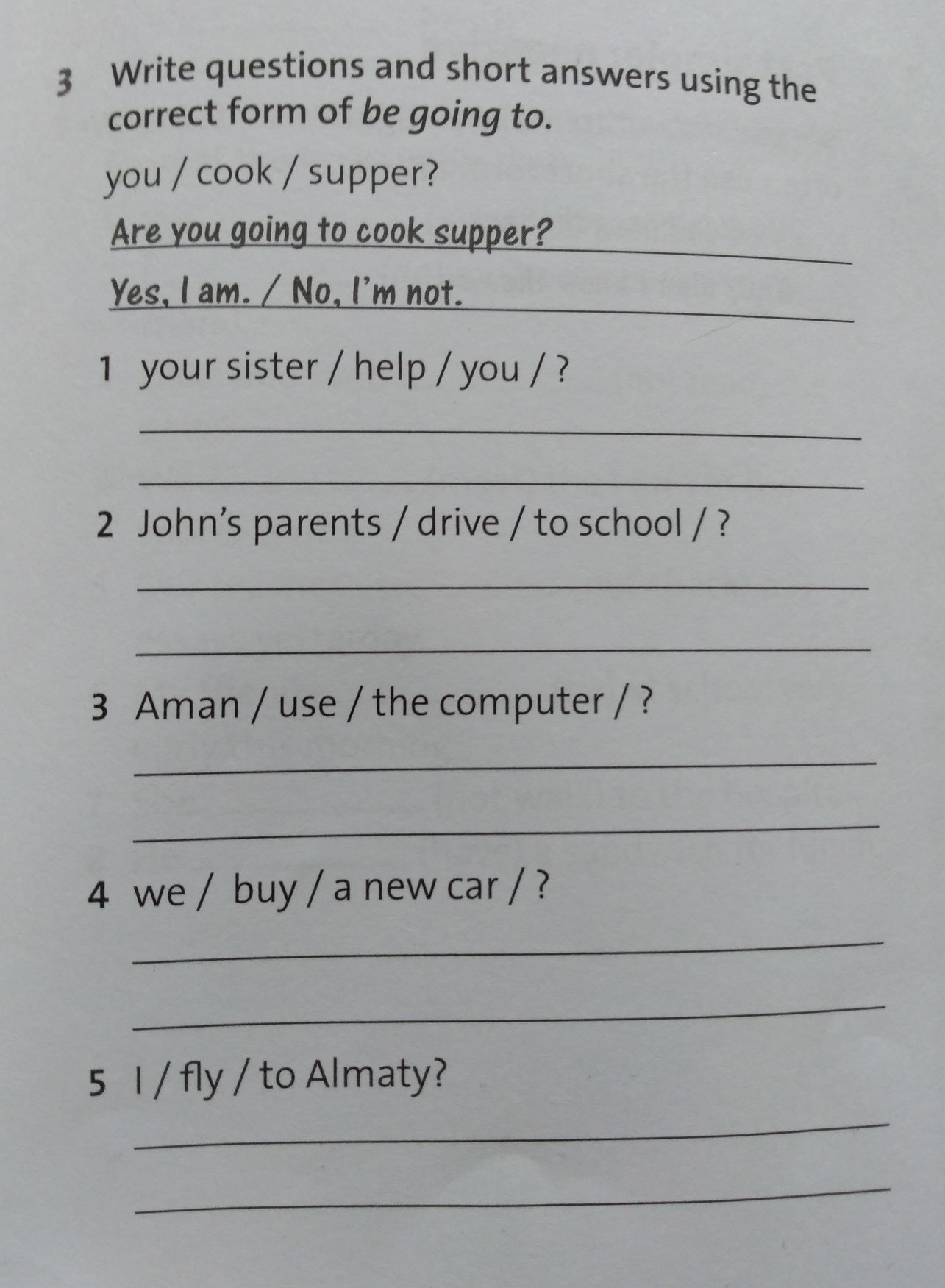 3 Write questions and short answers using the correct form of be going to.

you / cook / supper?

Are you going to cook supper?

Yes, I am. / No, I'm not.

1 your sister / help / you / ?

____

____

2 John's parents / drive / to school / ?

____

____

3 Aman / use / the computer / ?

____

____

4 we / buy / a new car / ?

____

____

5 I / fly / to Almaty?

____

____